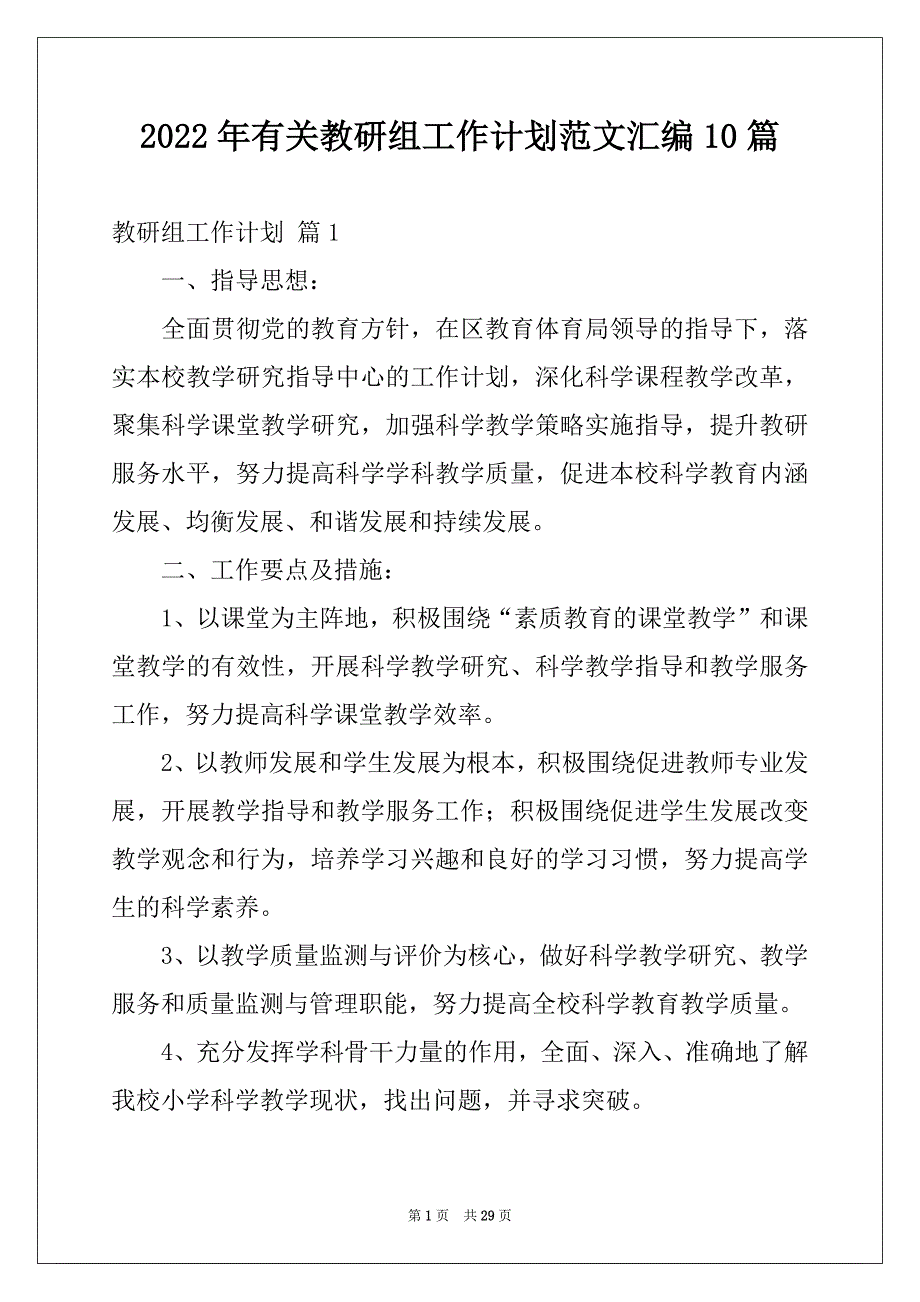 2022年有关教研组工作计划范文汇编10篇

教研组工作计划 篇1

一、指导思想：

全面贯彻党的教育方针，在区教育体育局领导的指导下，落实本校教学研究指导中心的工作计划，深化科学课程教学改革，聚集科学课堂教学研究，加强科学教学策略实施指导，提升教研服务水平，努力提高科学学科教学质量，促进本校科学教育内涵发展、均衡发展、和谐发展和持续发展。

二、工作要点及措施：

1、以课堂为主阵地，积极围绕“素质教育的课堂教学”和课堂教学的有效性，开展科学教学研究、科学教学指导和教学服务工作，努力提高科学课堂教学效率。

2、以教师发展和学生发展为根本，积极围绕促进教师专业发展，开展教学指导和教学服务工作；积极围绕促进学生发展改变教学观念和行为，培养学习兴趣和良好的学习习惯，努力提高学生的科学素养。

3、以教学质量监测与评价为核心，做好科学教学研究、教学服务和质量监测与管理职能，努力提高全校科学教育教学质量。

4、充分发挥学科骨干力量的作用，全面、深入、准确地了解我校小学科学教学现状，找出问题，并寻求突破。

第1页 共29页